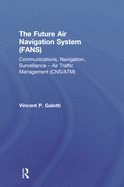 The Future Air Navigation System (FANS)

Communications, Navigation, Surveillance – Air Traffic Management (CNS/ATM)

Vincent P. Galotti

R